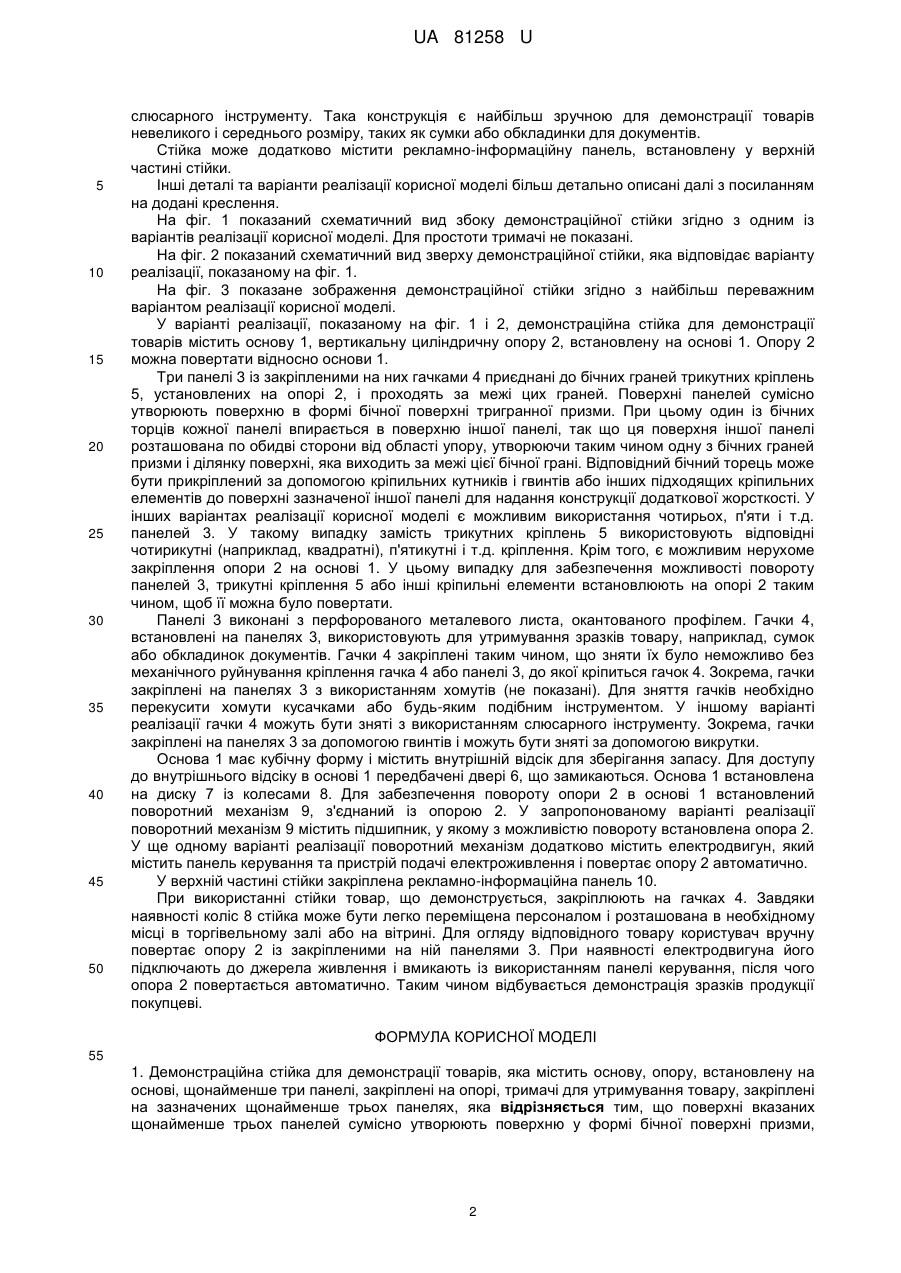 UA 81258 U

слюсарного інструменту. Така конструкція є найбільш зручною для демонстрації товарів невеликого і середнього розміру, таких як сумки або обкладинки для документів.

Стійка може додатково містити рекламно-інформаційну панель, встановлену у верхній частині стійки.

5 Інші деталі та варіанти реалізації корисної моделі більш детально описані далі з посиланням на додані креслення.

На фіг. 1 показаний схематичний вид збоку демонстраційної стійки згідно з одним із варіантів реалізації корисної моделі. Для простоти тримачі не показані.

На фіг. 2 показаний схематичний вид зверху демонстраційної стійки, яка відповідає варіанту 10 реалізації, показаному на фіг. 1.

На фіг. 3 показане зображення демонстраційної стійки згідно з найбільш переважним варіантом реалізації корисної моделі.

У варіанті реалізації, показаному на фіг. 1 і 2, демонстраційна стійка для демонстрації товарів містить основу 1, вертикальну циліндричну опору 2, встановлену на основі 1. Опору 2 15 можна повертати відносно основи 1.

Три панелі 3 із закріпленими на них гачками 4 приєднані до бічних граней трикутних кріплень 5, установлених на опорі 2, і проходять за межі цих граней. Поверхні панелей сумісно утворюють поверхню в формі бічної поверхні тригранної призми. При цьому один із бічних торців кожної панелі впирається в поверхню іншої панелі, так що ця поверхня іншої панелі 20 розташована по обидві сторони від області упору, утворюючи таким чином одну з бічних граней призми і ділянку поверхні, яка виходить за межі цієї бічної грані. Відповідний бічний торець може бути прикріплений за допомогою кріпильних кутників і гвинтів або інших підходящих кріпильних елементів до поверхні зазначеної іншої панелі для надання конструкції додаткової жорсткості. У інших варіантах реалізації корисної моделі є можливим використання чотирьох, п'яти і т.д. 25 панелей 3. У такому випадку замість трикутних кріплень 5 використовують відповідні чотирикутні (наприклад, квадратні), п'ятикутні і т.д. кріплення. Крім того, є можливим нерухоме закріплення опори 2 на основі 1. У цьому випадку для забезпечення можливості повороту панелей 3, трикутні кріплення 5 або інші кріпильні елементи встановлюють на опорі 2 таким чином, щоб її можна було повертати.

30 Панелі 3 виконані з перфорованого металевого листа, окантованого профілем. Гачки 4, встановлені на панелях 3, використовують для утримування зразків товару, наприклад, сумок або обкладинок документів. Гачки 4 закріплені таким чином, що зняти їх було неможливо без механічного руйнування кріплення гачка 4 або панелі 3, до якої кріпиться гачок 4. Зокрема, гачки закріплені на панелях 3 з використанням хомутів (не показані). Для зняття гачків необхідно 35 перекусити хомути кусачками або будь-яким подібним інструментом. У іншому варіанті реалізації гачки 4 можуть бути зняті з використанням слюсарного інструменту. Зокрема, гачки закріплені на панелях 3 за допомогою гвинтів і можуть бути зняті за допомогою викрутки.

Основа 1 має кубічну форму і містить внутрішній відсік для зберігання запасу. Для доступу до внутрішнього відсіку в основі 1 передбачені двері 6, що замикаються. Основа 1 встановлена 40 на диску 7 із колесами 8. Для забезпечення повороту опори 2 в основі 1 встановлений поворотний механізм 9, з'єднаний із опорою 2. У запропонованому варіанті реалізації поворотний механізм 9 містить підшипник, у якому з можливістю повороту встановлена опора 2. У ще одному варіанті реалізації поворотний механізм додатково містить електродвигун, який містить панель керування та пристрій подачі електроживлення і повертає опору 2 автоматично.

45 У верхній частині стійки закріплена рекламно-інформаційна панель 10.

При використанні стійки товар, що демонструється, закріплюють на гачках 4. Завдяки наявності коліс 8 стійка може бути легко переміщена персоналом і розташована в необхідному місці в торгівельному залі або на вітрині. Для огляду відповідного товару користувач вручну повертає опору 2 із закріпленими на ній панелями 3. При наявності електродвигуна його 50 підключають до джерела живлення і вмикають із використанням панелі керування, після чого опора 2 повертається автоматично. Таким чином відбувається демонстрація зразків продукції покупцеві.

ФОРМУЛА КОРИСНОЇ МОДЕЛІ

55

1. Демонстраційна стійка для демонстрації товарів, яка містить основу, опору, встановлену на основі, щонайменше три панелі, закріплені на опорі, тримачі для утримування товару, закріплені на зазначених щонайменше трьох панелях, яка **відрізняється** тим, що поверхні вказаних щонайменше трьох панелей сумісно утворюють поверхню у формі бічної поверхні призми,

2